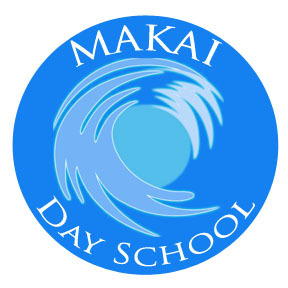 MAKAI

DAY SCHOOL